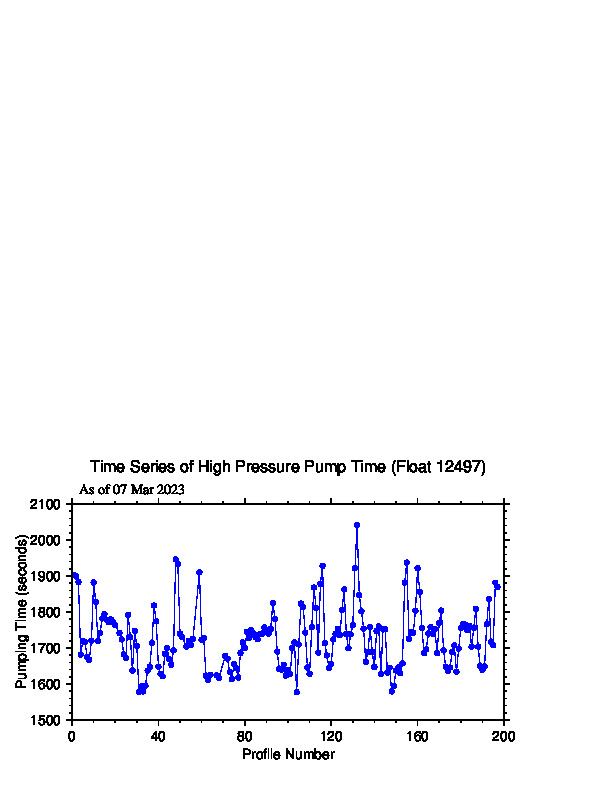 Time Series of High Pressure Pump Time (Float 12497)
As of 07 Mar 2023

Pumping Time (seconds)
2100
2000
1900
1800
1700
1600
1500

0
40
80
120
160
200
Profile Number